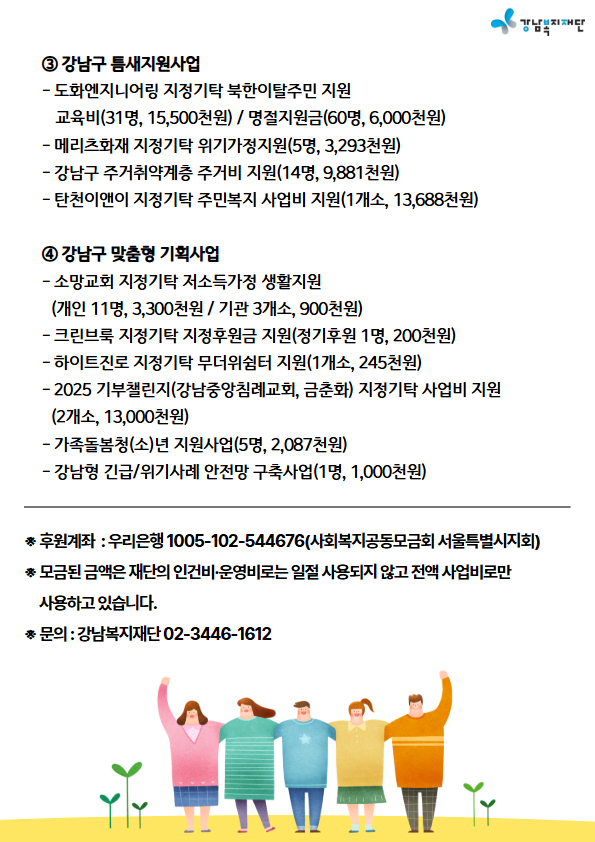 강남복지재단

③ 강남구 틈새지원사업
- 도화엔지니어링 지정기탁 북한이탈주민 지원 교육비(31명, 15,500천원) / 명절지원금(60명, 6,000천원)
- 메리츠화재 지정기탁 위기가정지원(5명, 3,293천원)
- 강남구 주거취약계층 주거비 지원(14명, 9,881천원)
- 탄천이앤이 지정기탁 주민복지 사업비 지원(1개소, 13,688천원)

④ 강남구 맞춤형 기획사업
- 소망교회 지정기탁 저소득가정 생활지원 (개인 11명, 3,300천원 / 기관 3개소, 900천원)
- 크린브룩 지정기탁 지정후원금 지원(정기후원 1명, 200천원)
- 하이트진로 지정기탁 무더위쉼터 지원(1개소, 245천원)
- 2025 기부챌린지(강남중앙침례교회, 금춘화) 지정기탁 사업비 지원 (2개소, 13,000천원)
- 가족돌봄청(소)년 지원사업(5명, 2,087천원)
- 강남형 긴급/위기사례 안전망 구축사업(1명, 1,000천원)

※ 후원계좌 : 우리은행 1005-102-544676(사회복지공동모금회 서울특별시지회)
※ 모금된 금액은 재단의 인건비·운영비로는 일절 사용되지 않고 전액 사업비로만 사용하고 있습니다.
※ 문의 : 강남복지재단 02-3446-1612